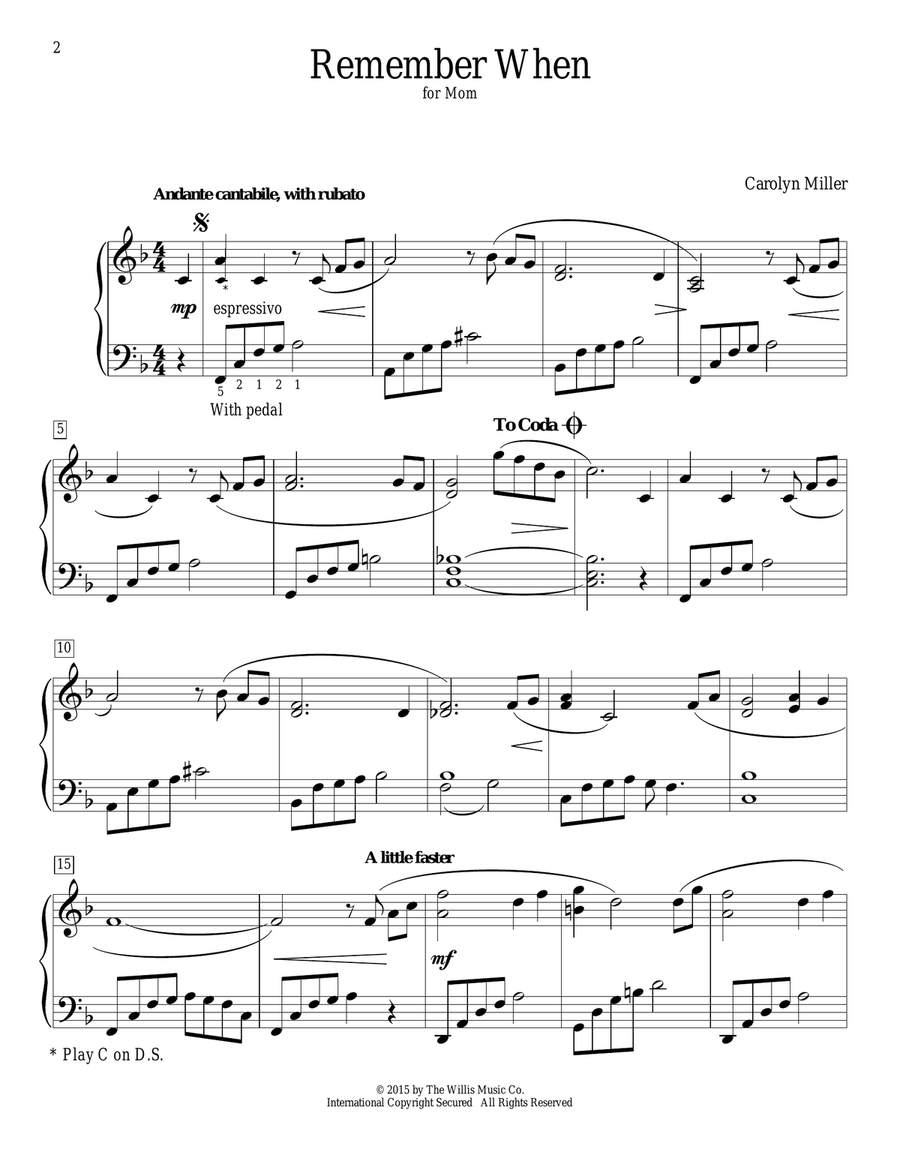 2

Remember When

for Mom

Carolyn Miller

Andante cantabile, with rubato

mp

espressivo

5 2 1 2 1

With pedal

5

To Coda

10

15

A little faster

mf

* Play C on D.S.

© 2015 by The Willis Music Co.
International Copyright Secured All Rights Reserved